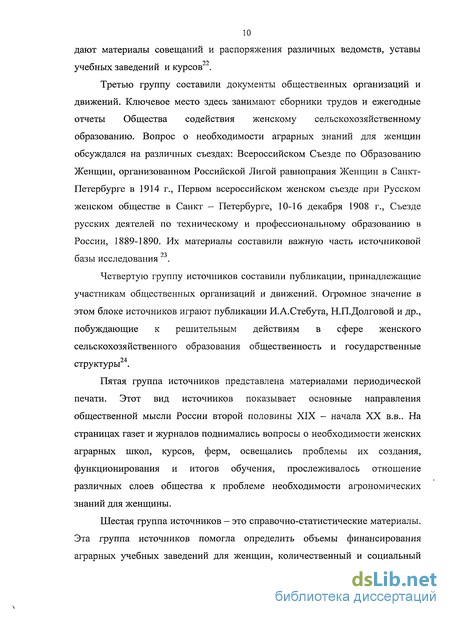 10

дают материалы совещаний и распоряжения различных ведомств, уставы учебных заведений и курсов$^{22}$.

Третью группу составили документы общественных организаций и движений. Ключевое место здесь занимают сборники трудов и ежегодные отчеты Общества содействия женскому сельскохозяйственному образованию. Вопрос о необходимости аграрных знаний для женщин обсуждался на различных съездах: Всероссийском Съезде по Образованию Женщин, организованном Российской Лигой равноправия Женщин в Санкт-Петербурге в 1914 г., Первом всероссийском женском съезде при Русском женском обществе в Санкт – Петербурге, 10-16 декабря 1908 г., Съезде русских деятелей по техническому и профессиональному образованию в России, 1889-1890. Их материалы составили важную часть источниковой базы исследования $^{23}$.

Четвертую группу источников составили публикации, принадлежащие участникам общественных организаций и движений. Огромное значение в этом блоке источников играют публикации И.А.Стебута, Н.П.Долговой и др., побуждающие к решительным действиям в сфере женского сельскохозяйственного образования общественность и государственные структуры$^{24}$.

Пятая группа источников представлена материалами периодической печати. Этот вид источников показывает основные направления общественной мысли России второй половины XIX – начала XX в.в.. На страницах газет и журналов поднимались вопросы о необходимости женских аграрных школ, курсов, ферм, освещались проблемы их создания, функционирования и итогов обучения, прослеживалось отношение различных слоев общества к проблеме необходимости агрономических знаний для женщины.

Шестая группа источников – это справочно-статистические материалы. Эта группа источников помогла определить объемы финансирования аграрных учебных заведений для женщин, количественный и социальный

dsLib.net
библиотека диссертаций